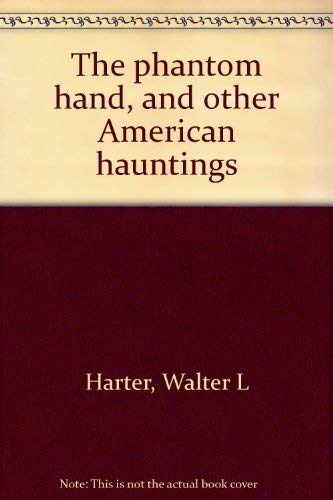 The phantom hand, and other American hauntings

Harter, Walter L

Note: This is not the actual book cover